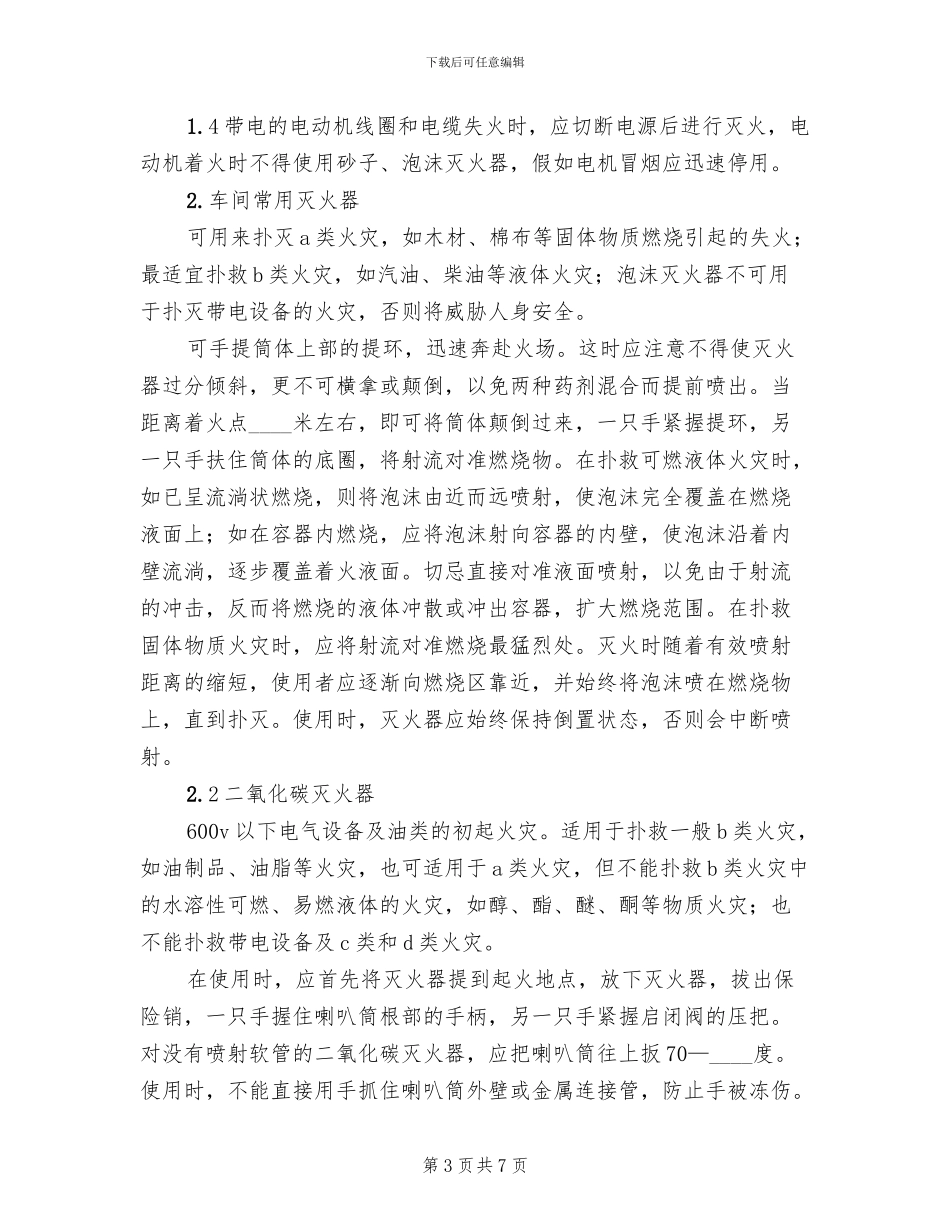 下载后可任意编辑

1.4带电的电动机线圈和电缆失火时，应切断电源后进行灭火，电动机着火时不得使用砂子、泡沫灭火器，假如电机冒烟应迅速停用。

2.车间常用灭火器

可用来扑灭a类火灾，如木材、棉布等固体物质燃烧引起的失火；最适宜扑救b类火灾，如汽油、柴油等液体火灾；泡沫灭火器不可用于扑灭带电设备的火灾，否则将威胁人身安全。

可手提筒体上部的提环，迅速奔赴火场。这时应注意不得使灭火器过分倾斜，更不可横拿或颠倒，以免两种药剂混合而提前喷出。当距离着火点____米左右，即可将筒体颠倒过来，一只手紧握提环，另一只手扶住筒体的底圈，将射流对准燃烧物。在扑救可燃液体火灾时，如已呈流淌状燃烧，则将泡沫由近而远喷射，使泡沫完全覆盖在燃烧液面上；如在容器内燃烧，应将泡沫射向容器的内壁，使泡沫沿着内壁流淌，逐步覆盖着火液面。切忌直接对准液面喷射，以免由于射流的冲击，反而将燃烧的液体冲散或冲出容器，扩大燃烧范围。在扑救固体物质火灾时，应将射流对准燃烧最猛烈处。灭火时随着有效喷射距离的缩短，使用者应逐渐向燃烧区靠近，并始终将泡沫喷在燃烧物上，直到扑灭。使用时，灭火器应始终保持倒置状态，否则会中断喷射。

2.2二氧化碳灭火器

600v以下电气设备及油类的初起火灾。适用于扑救一般b类火灾，如油制品、油脂等火灾，也可适用于a类火灾，但不能扑救b类火灾中的水溶性可燃、易燃液体的火灾，如醇、酯、醚、酮等物质火灾；也不能扑救带电设备及c类和d类火灾。

在使用时，应首先将灭火器提到起火地点，放下灭火器，拔出保险销，一只手握住喇叭筒根部的手柄，另一只手紧握启闭阀的压把。对没有喷射软管的二氧化碳灭火器，应把喇叭筒往上扳70—____度。使用时，不能直接用手抓住喇叭筒外壁或金属连接管，防止手被冻伤。

第3页共7页